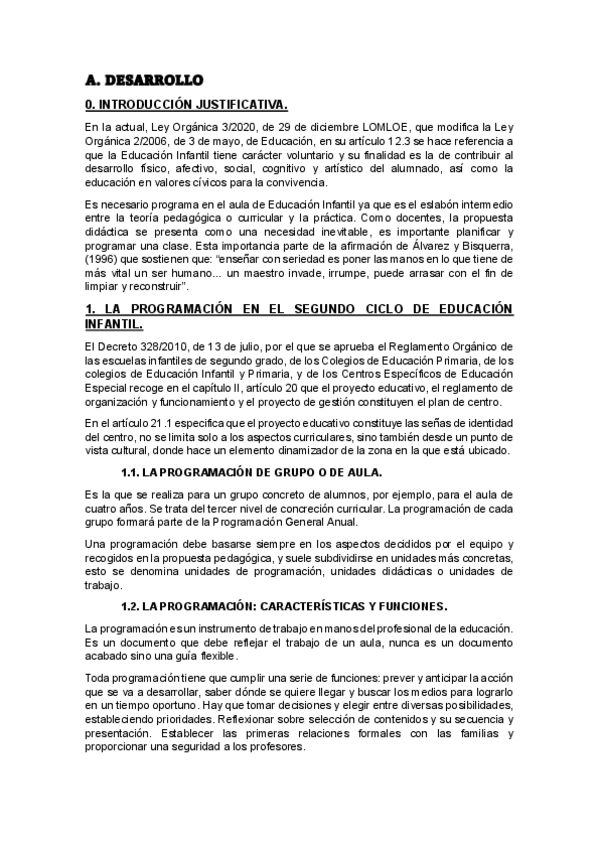 A. DESARROLLO

0. INTRODUCCIÓN JUSTIFICATIVA.

En la actual, Ley Orgánica 3/2020, de 29 de diciembre LOMLOE, que modifica la Ley Orgánica 2/2006, de 3 de mayo, de Educación, en su artículo 12.3 se hace referencia a que la Educación Infantil tiene carácter voluntario y su finalidad es la de contribuir al desarrollo físico, afectivo, social, cognitivo y artístico del alumnado, así como la educación en valores cívicos para la convivencia.

Es necesario programa en el aula de Educación Infantil ya que es el eslabón intermedio entre la teoría pedagógica o curricular y la práctica. Como docentes, la propuesta didáctica se presenta como una necesidad inevitable, es importante planificar y programar una clase. Esta importancia parte de la afirmación de Álvarez y Bisquerra, (1996) que sostienen que: "enseñar con seriedad es poner las manos en lo que tiene de más vital un ser humano... un maestro invade, irrumpe, puede arrasar con el fin de limpiar y reconstruir".

1. LA PROGRAMACIÓN EN EL SEGUNDO CICLO DE EDUCACIÓN INFANTIL.

El Decreto 328/2010, de 13 de julio, por el que se aprueba el Reglamento Orgánico de las escuelas infantiles de segundo grado, de los Colegios de Educación Primaria, de los colegios de Educación Infantil y Primaria, y de los Centros Específicos de Educación Especial recoge en el capítulo II, artículo 20 que el proyecto educativo, el reglamento de organización y funcionamiento y el proyecto de gestión constituyen el plan de centro.

En el artículo 21.1 especifica que el proyecto educativo constituye las señas de identidad del centro, no se limita solo a los aspectos curriculares, sino también desde un punto de vista cultural, donde hace un elemento dinamizador de la zona en la que está ubicado.

1.1. LA PROGRAMACIÓN DE GRUPO O DE AULA.

Es la que se realiza para un grupo concreto de alumnos, por ejemplo, para el aula de cuatro años. Se trata del tercer nivel de concreción curricular. La programación de cada grupo formará parte de la Programación General Anual.

Una programación debe basarse siempre en los aspectos decididos por el equipo y recogidos en la propuesta pedagógica, y suele subdividirse en unidades más concretas, esto se denomina unidades de programación, unidades didácticas o unidades de trabajo.

1.2. LA PROGRAMACIÓN: CARACTERÍSTICAS Y FUNCIONES.

La programación es un instrumento de trabajo en manos del profesional de la educación. Es un documento que debe reflejar el trabajo de un aula, nunca es un documento acabado sino una guía flexible.

Toda programación tiene que cumplir una serie de funciones: prever y anticipar la acción que se va a desarrollar, saber dónde se quiere llegar y buscar los medios para lograrlo en un tiempo oportuno. Hay que tomar decisiones y elegir entre diversas posibilidades, estableciendo prioridades. Reflexionar sobre selección de contenidos y su secuencia y presentación. Establecer las primeras relaciones formales con las familias y proporcionar una seguridad a los profesores.